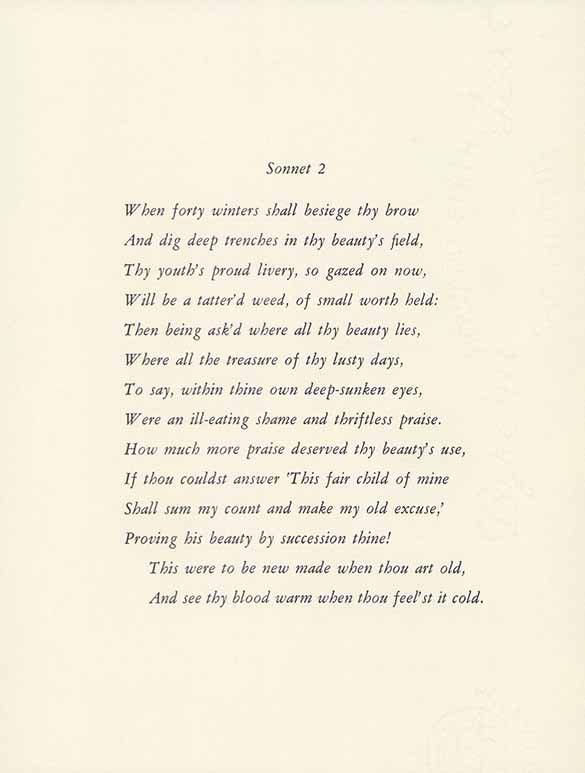 Sonnet 2

When forty winters shall besiege thy brow
And dig deep trenches in thy beauty's field,
Thy youth's proud livery, so gazed on now,
Will be a tatter'd weed, of small worth held:
Then being ask'd where all thy beauty lies,
Where all the treasure of thy lusty days,
To say, within thine own deep-sunken eyes,
Were an ill-eating shame and thriftless praise.
How much more praise deserved thy beauty's use,
If thou couldst answer 'This fair child of mine
Shall sum my count and make my old excuse,'
Proving his beauty by succession thine!
This were to be new made when thou art old,
And see thy blood warm when thou feel'st it cold.